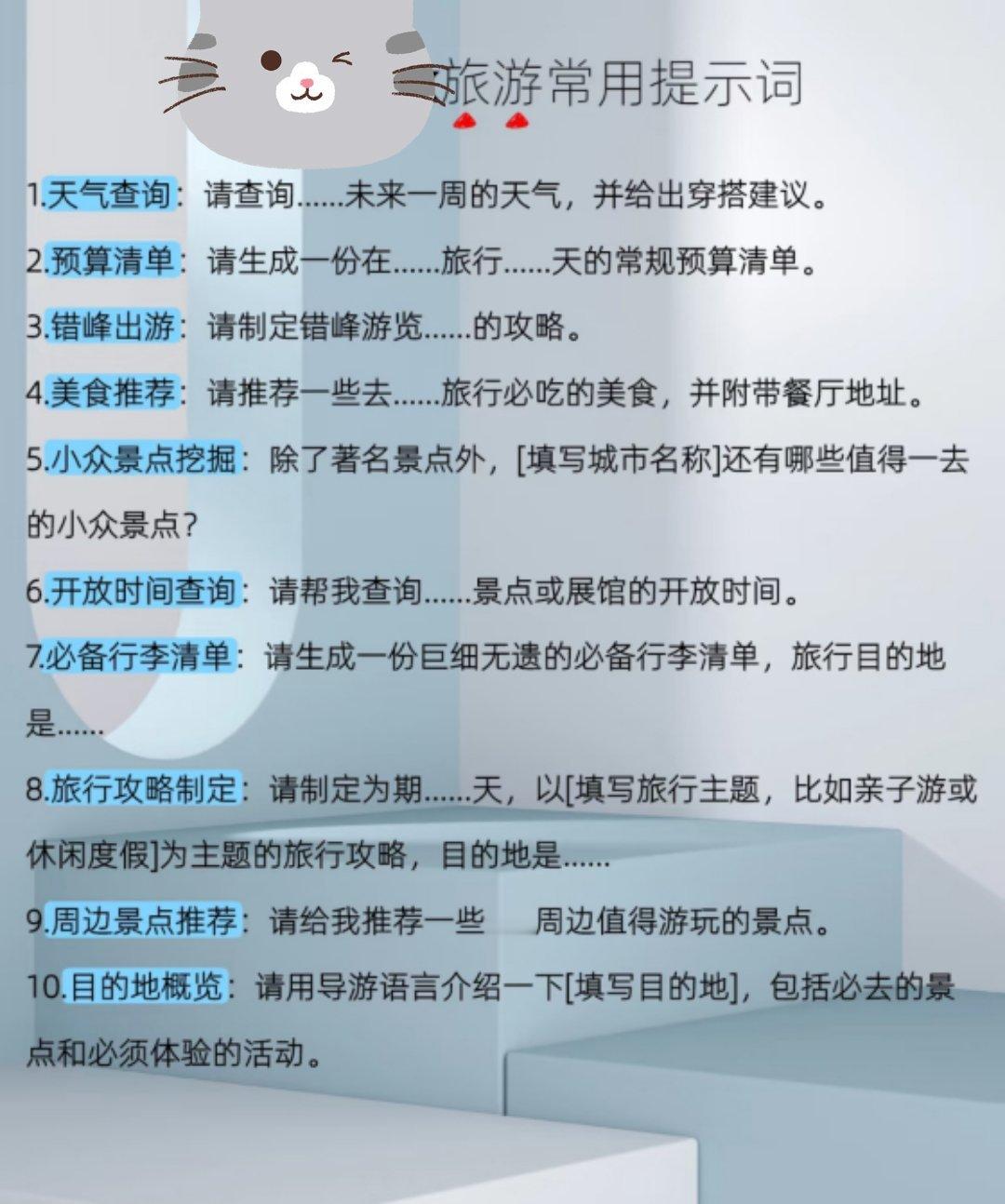 旅游常用提示词

1.天气查询：请查询……未来一周的天气，并给出穿搭建议。

2.预算清单：请生成一份在……旅行……天的常规预算清单。

3.错峰出游：请制定错峰游览……的攻略。

4.美食推荐：请推荐一些去……旅行必吃的美食，并附带餐厅地址。

5.小众景点挖掘：除了著名景点外，[填写城市名称]还有哪些值得一去的小众景点?

6.开放时间查询：请帮我查询……景点或展馆的开放时间。

7.必备行李清单：请生成一份巨细无遗的必备行李清单，旅行目的地是……

8.旅行攻略制定：请制定为期……天，以[填写旅行主题，比如亲子游或休闲度假]为主题的旅行攻略，目的地是……

9.周边景点推荐：请给我推荐一些 周边值得游玩的景点。

10.目的地概览：请用导游语言介绍一下[填写目的地]，包括必去的景点和必须体验的活动。